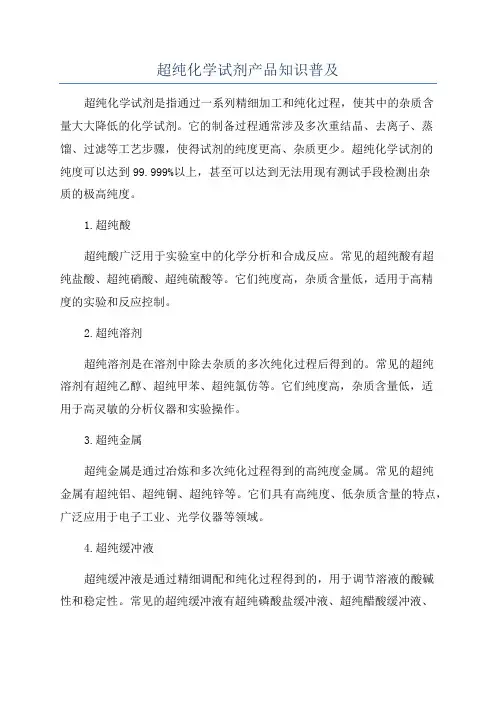 超纯化学试剂产品知识普及

超纯化学试剂是指通过一系列精细加工和纯化过程，使其中的杂质含量大大降低的化学试剂。它的制备过程通常涉及多次重结晶、去离子、蒸馏、过滤等工艺步骤，使得试剂的纯度更高、杂质更少。超纯化学试剂的纯度可以达到99.999%以上，甚至可以达到无法用现有测试手段检测出杂质的极高纯度。

1.超纯酸

超纯酸广泛用于实验室中的化学分析和合成反应。常见的超纯酸有超纯盐酸、超纯硝酸、超纯硫酸等。它们纯度高，杂质含量低，适用于高精度的实验和反应控制。

2.超纯溶剂

超纯溶剂是在溶剂中除去杂质的多次纯化过程后得到的。常见的超纯溶剂有超纯乙醇、超纯甲苯、超纯氯仿等。它们纯度高，杂质含量低，适用于高灵敏的分析仪器和实验操作。

3.超纯金属

超纯金属是通过冶炼和多次纯化过程得到的高纯度金属。常见的超纯金属有超纯铝、超纯铜、超纯锌等。它们具有高纯度、低杂质含量的特点，广泛应用于电子工业、光学仪器等领域。

4.超纯缓冲液

超纯缓冲液是通过精细调配和纯化过程得到的，用于调节溶液的酸碱性和稳定性。常见的超纯缓冲液有超纯磷酸盐缓冲液、超纯醋酸缓冲液、